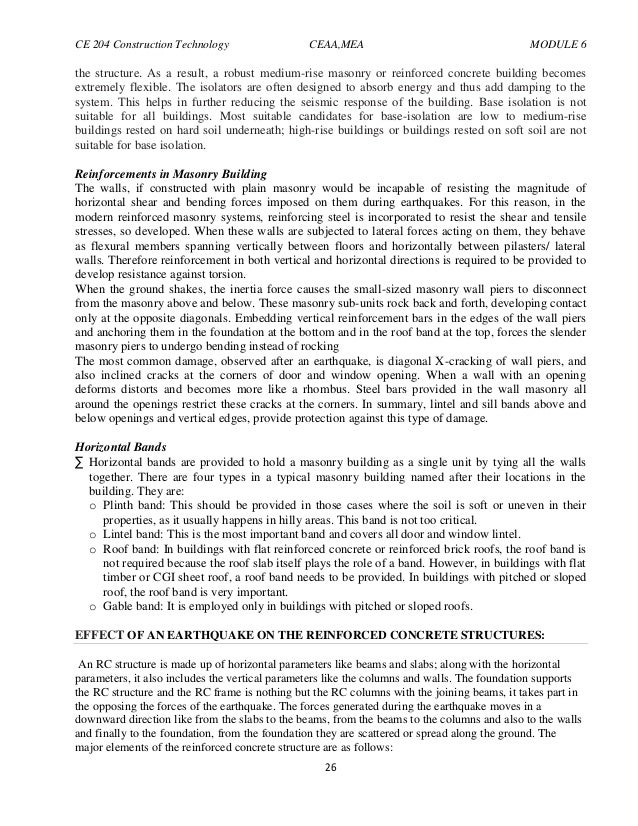 CE 204 Construction Technology CEAA,MEA MODULE 6

the structure. As a result, a robust medium-rise masonry or reinforced concrete building becomes extremely flexible. The isolators are often designed to absorb energy and thus add damping to the system. This helps in further reducing the seismic response of the building. Base isolation is not suitable for all buildings. Most suitable candidates for base-isolation are low to medium-rise buildings rested on hard soil underneath; high-rise buildings or buildings rested on soft soil are not suitable for base isolation.

Reinforcements in Masonry Building
The walls, if constructed with plain masonry would be incapable of resisting the magnitude of horizontal shear and bending forces imposed on them during earthquakes. For this reason, in the modern reinforced masonry systems, reinforcing steel is incorporated to resist the shear and tensile stresses, so developed. When these walls are subjected to lateral forces acting on them, they behave as flexural members spanning vertically between floors and horizontally between pilasters/ lateral walls. Therefore reinforcement in both vertical and horizontal directions is required to be provided to develop resistance against torsion.
When the ground shakes, the inertia force causes the small-sized masonry wall piers to disconnect from the masonry above and below. These masonry sub-units rock back and forth, developing contact only at the opposite diagonals. Embedding vertical reinforcement bars in the edges of the wall piers and anchoring them in the foundation at the bottom and in the roof band at the top, forces the slender masonry piers to undergo bending instead of rocking
The most common damage, observed after an earthquake, is diagonal X-cracking of wall piers, and also inclined cracks at the corners of door and window opening. When a wall with an opening deforms distorts and becomes more like a rhombus. Steel bars provided in the wall masonry all around the openings restrict these cracks at the corners. In summary, lintel and sill bands above and below openings and vertical edges, provide protection against this type of damage.

Horizontal Bands
∑ Horizontal bands are provided to hold a masonry building as a single unit by tying all the walls together. There are four types in a typical masonry building named after their locations in the building. They are:
o Plinth band: This should be provided in those cases where the soil is soft or uneven in their properties, as it usually happens in hilly areas. This band is not too critical.
o Lintel band: This is the most important band and covers all door and window lintel.
o Roof band: In buildings with flat reinforced concrete or reinforced brick roofs, the roof band is not required because the roof slab itself plays the role of a band. However, in buildings with flat timber or CGI sheet roof, a roof band needs to be provided. In buildings with pitched or sloped roof, the roof band is very important.
o Gable band: It is employed only in buildings with pitched or sloped roofs.

EFFECT OF AN EARTHQUAKE ON THE REINFORCED CONCRETE STRUCTURES:

An RC structure is made up of horizontal parameters like beams and slabs; along with the horizontal parameters, it also includes the vertical parameters like the columns and walls. The foundation supports the RC structure and the RC frame is nothing but the RC columns with the joining beams, it takes part in the opposing the forces of the earthquake. The forces generated during the earthquake moves in a downward direction like from the slabs to the beams, from the beams to the columns and also to the walls and finally to the foundation, from the foundation they are scattered or spread along the ground. The major elements of the reinforced concrete structure are as follows:

26